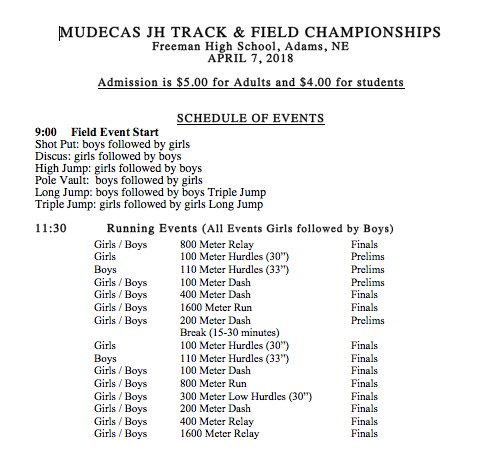 MUDECAS JH TRACK & FIELD CHAMPIONSHIPS
Freeman High School, Adams, NE
APRIL 7, 2018

Admission is $5.00 for Adults and $4.00 for students

SCHEDULE OF EVENTS

9:00 Field Event Start
Shot Put: boys followed by girls
Discus: girls followed by boys
High Jump: girls followed by boys
Pole Vault: boys followed by girls
Long Jump: boys followed by boys Triple Jump
Triple Jump: girls followed by girls Long Jump

11:30 Running Events (All Events Girls followed by Boys)

| | | |
|---|---|---|
| Girls / Boys | 800 Meter Relay | Finals |
| Girls | 100 Meter Hurdles (30") | Prelims |
| Boys | 110 Meter Hurdles (33") | Prelims |
| Girls / Boys | 100 Meter Dash | Prelims |
| Girls / Boys | 400 Meter Dash | Finals |
| Girls / Boys | 1600 Meter Run | Finals |
| Girls / Boys | 200 Meter Dash | Prelims |
| | Break (15-30 minutes) | |
| Girls | 100 Meter Hurdles (30") | Finals |
| Boys | 110 Meter Hurdles (33") | Finals |
| Girls / Boys | 100 Meter Dash | Finals |
| Girls / Boys | 800 Meter Run | Finals |
| Girls / Boys | 300 Meter Low Hurdles (30") | Finals |
| Girls / Boys | 200 Meter Dash | Finals |
| Girls / Boys | 400 Meter Relay | Finals |
| Girls / Boys | 1600 Meter Relay | Finals |